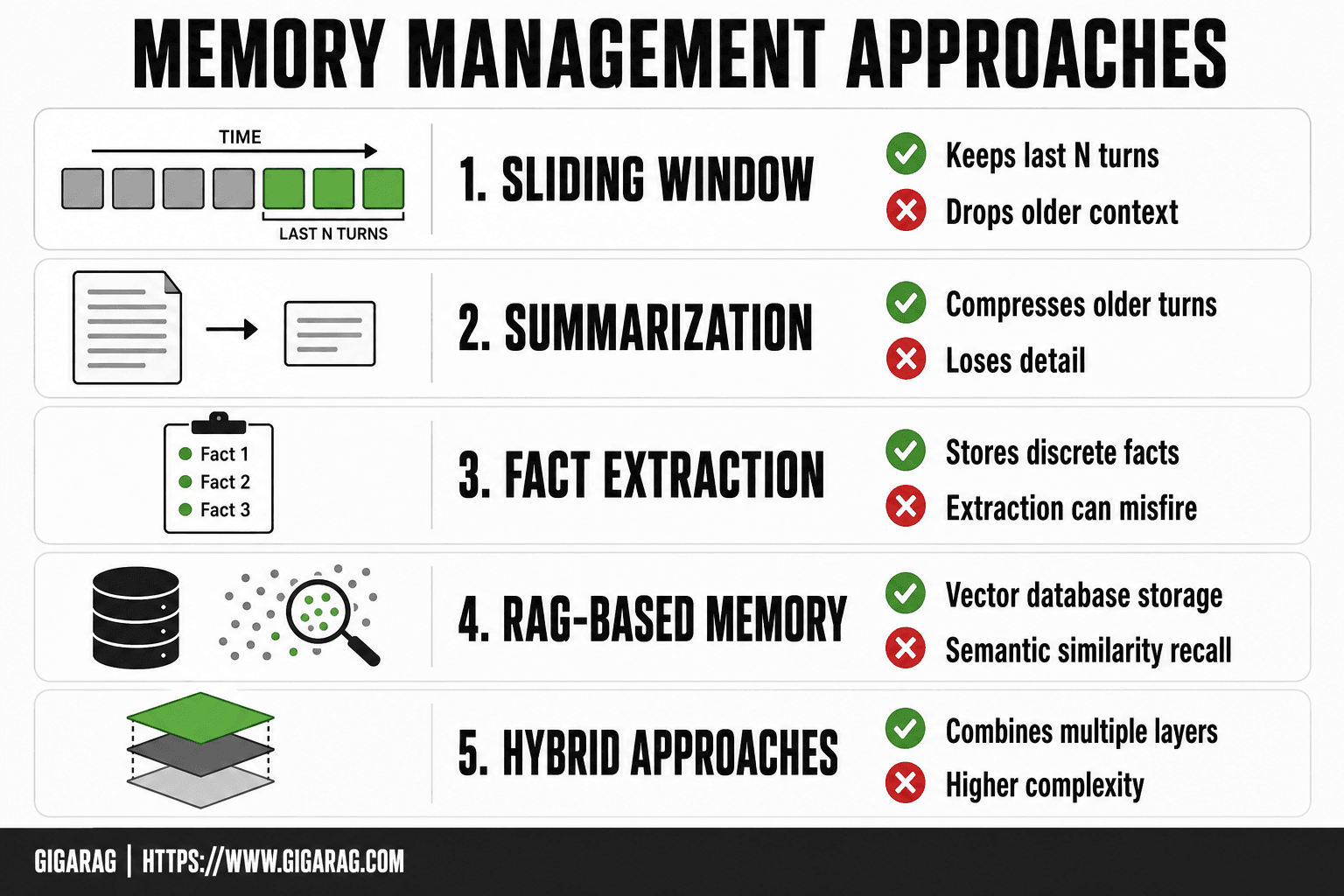 MEMORY MANAGEMENT APPROACHES

TIME

LAST N TURNS

1. SLIDING WINDOW

Keeps last N turns

Drops older context

2. SUMMARIZATION

Compresses older turns

Loses detail

Fact 1
Fact 2
Fact 3

3. FACT EXTRACTION

Stores discrete facts

Extraction can misfire

4. RAG-BASED MEMORY

Vector database storage

Semantic similarity recall

5. HYBRID APPROACHES

Combines multiple layers

Higher complexity

GIGARAG | HTTPS://WWW.GIGARAG.COM